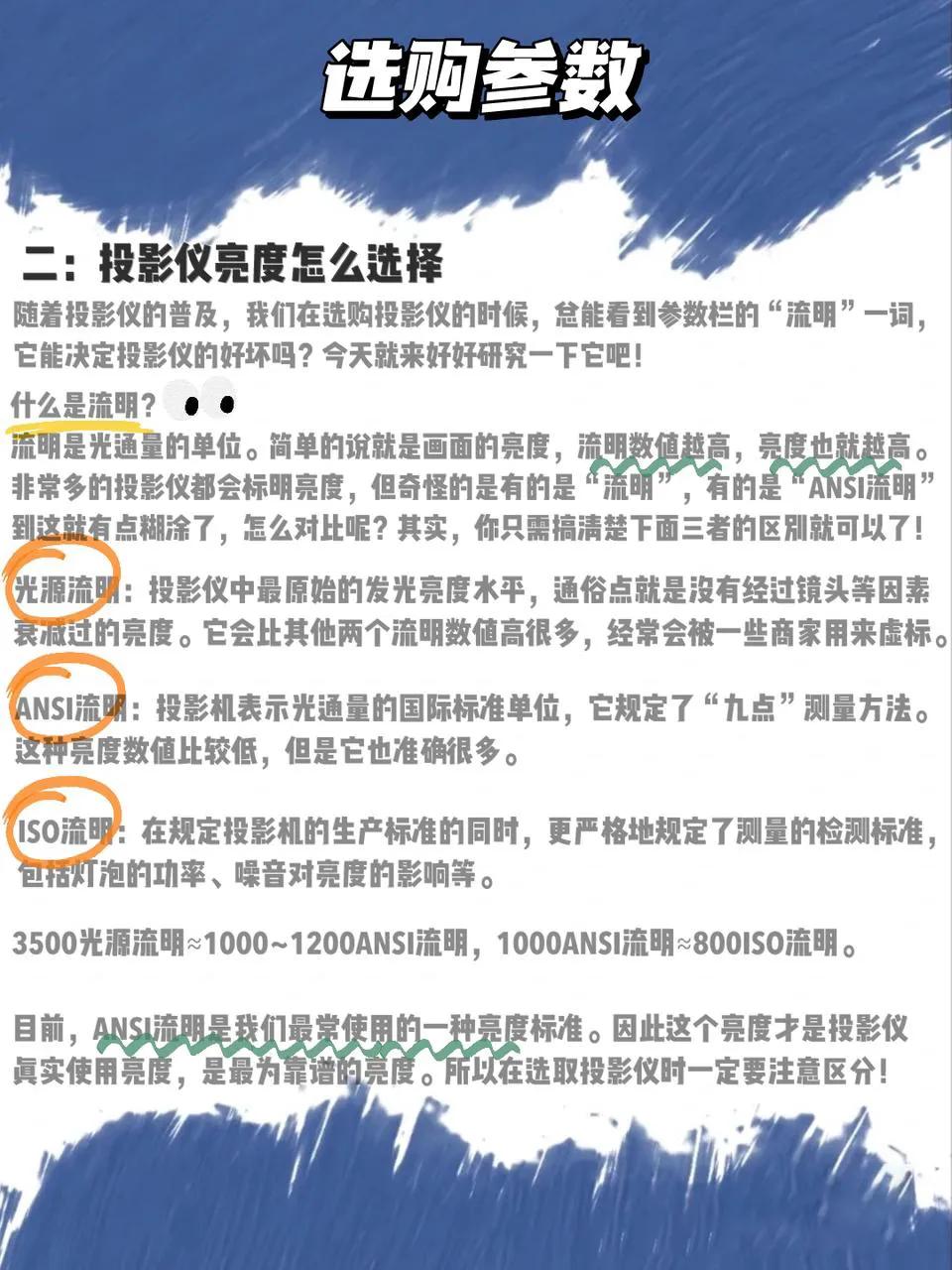 选购参数

二：投影仪亮度怎么选择

随着投影仪的普及，我们在选购投影仪的时候，总能看到参数栏的“流明”一词，它能决定投影仪的好坏吗？今天就来好好研究一下它吧！

什么是流明？

流明是光通量的单位。简单的说就是画面的亮度，流明数值越高，亮度也就越高。非常多的投影仪都会标明亮度，但奇怪的是有的是“流明”，有的是“ANSI流明”到这就有点糊涂了，怎么对比呢？其实，你只需搞清楚下面三者的区别就可以了！

光源流明：投影仪中最原始的发光亮度水平，通俗点就是没有经过镜头等因素衰减过的亮度。它会比其他两个流明数值高很多，经常会被一些商家用来虚标。

ANSI流明：投影机表示光通量的国际标准单位，它规定了“九点”测量方法。这种亮度数值比较低，但是它也准确很多。

ISO流明：在规定投影机的生产标准的同时，更严格地规定了测量的检测标准，包括灯泡的功率、噪音对亮度的影响等。

3500光源流明≈1000~1200ANSI流明，1000ANSI流明≈800ISO流明。

目前，ANSI流明是我们最常使用的一种亮度标准。因此这个亮度才是投影仪真实使用亮度，是最为靠谱的亮度。所以在选取投影仪时一定要注意区分！